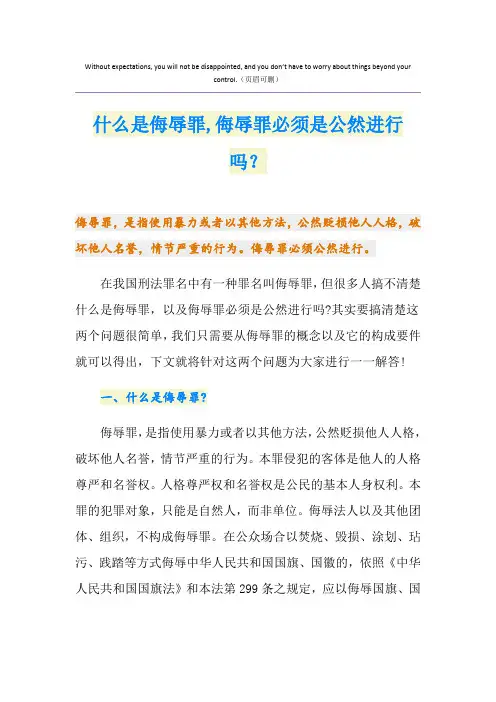 Without expectations, you will not be disappointed, and you don't have to worry about things beyond your control.（页眉可删）

什么是侮辱罪,侮辱罪必须是公然进行吗？

侮辱罪，是指使用暴力或者以其他方法，公然贬损他人人格，破坏他人名誉，情节严重的行为。侮辱罪必须公然进行。

在我国刑法罪名中有一种罪名叫侮辱罪，但很多人搞不清楚什么是侮辱罪，以及侮辱罪必须是公然进行吗?其实要搞清楚这两个问题很简单，我们只需要从侮辱罪的概念以及它的构成要件就可以得出，下文就将针对这两个问题为大家进行一一解答！

一、什么是侮辱罪?

侮辱罪，是指使用暴力或者以其他方法，公然贬损他人人格，破坏他人名誉，情节严重的行为。本罪侵犯的客体是他人的人格尊严和名誉权。人格尊严权和名誉权是公民的基本人身权利。本罪的犯罪对象，只能是自然人，而非单位。侮辱法人以及其他团体、组织，不构成侮辱罪。在公众场合以焚烧、毁损、涂划、玷污、践踏等方式侮辱中华人民共和国国旗、国徽的，依照《中华人民共和国国旗法》和本法第 299 条之规定，应以侮辱国旗、国